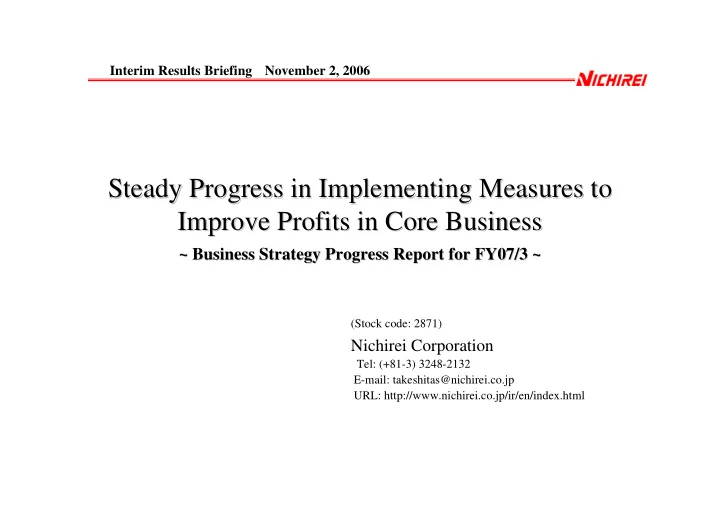 Interim Results Briefing November 2, 2006

NICHIREI

Steady Progress in Implementing Measures to Improve Profits in Core Business

~ Business Strategy Progress Report for FY07/3 ~

(Stock code: 2871)

Nichirei Corporation

Tel: (+81-3) 3248-2132

E-mail: takeshitas@nichirei.co.jp

URL: http://www.nichirei.co.jp/ir/en/index.html